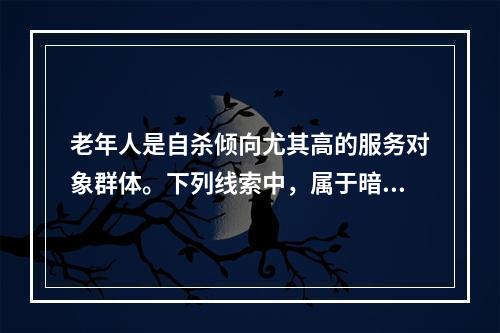 老年人是自杀倾向尤其高的服务对象群体。下列线索中，属于暗...